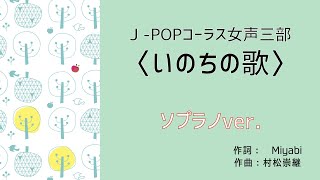 J -POPコーラス女声三部
〈いのちの歌〉

ソプラノver.

作詞： Miyabi
作曲：村松崇継